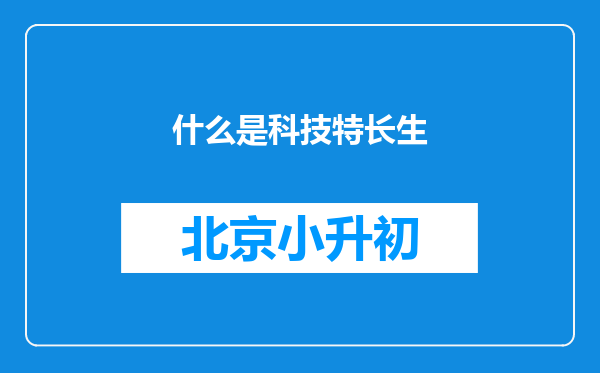 什么是科技特长生

北京小升初